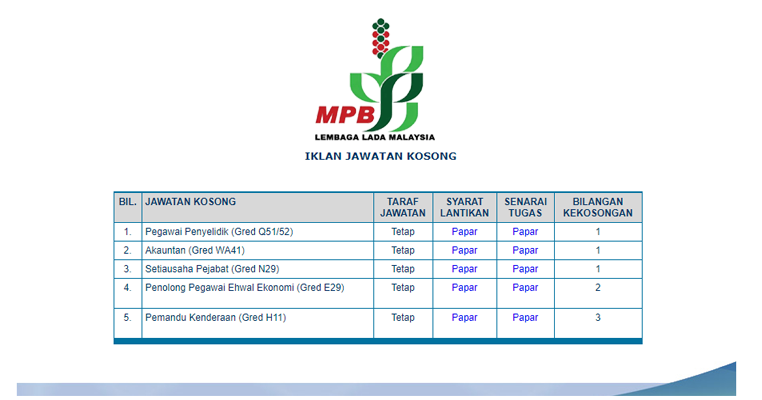 MPB
LEMBAGA LADA MALAYSIA

IKLAN JAWATAN KOSONG

| BIL. | JAWATAN KOSONG | TARAF JAWATAN | SYARAT LANTIKAN | SENARAI TUGAS | BILANGAN KEKOSONGAN |
|---|---|---|---|---|---|
| 1. | Pegawai Penyelidik (Gred Q51/52) | Tetap | Papar | Papar | 1 |
| 2. | Akauntan (Gred WA41) | Tetap | Papar | Papar | 1 |
| 3. | Setiausaha Pejabat (Gred N29) | Tetap | Papar | Papar | 1 |
| 4. | Penolong Pegawai Ehwal Ekonomi (Gred E29) | Tetap | Papar | Papar | 2 |
| 5. | Pemandu Kenderaan (Gred H11) | Tetap | Papar | Papar | 3 |